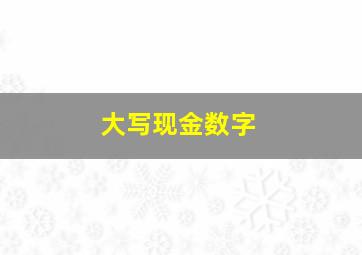 大写现金数字